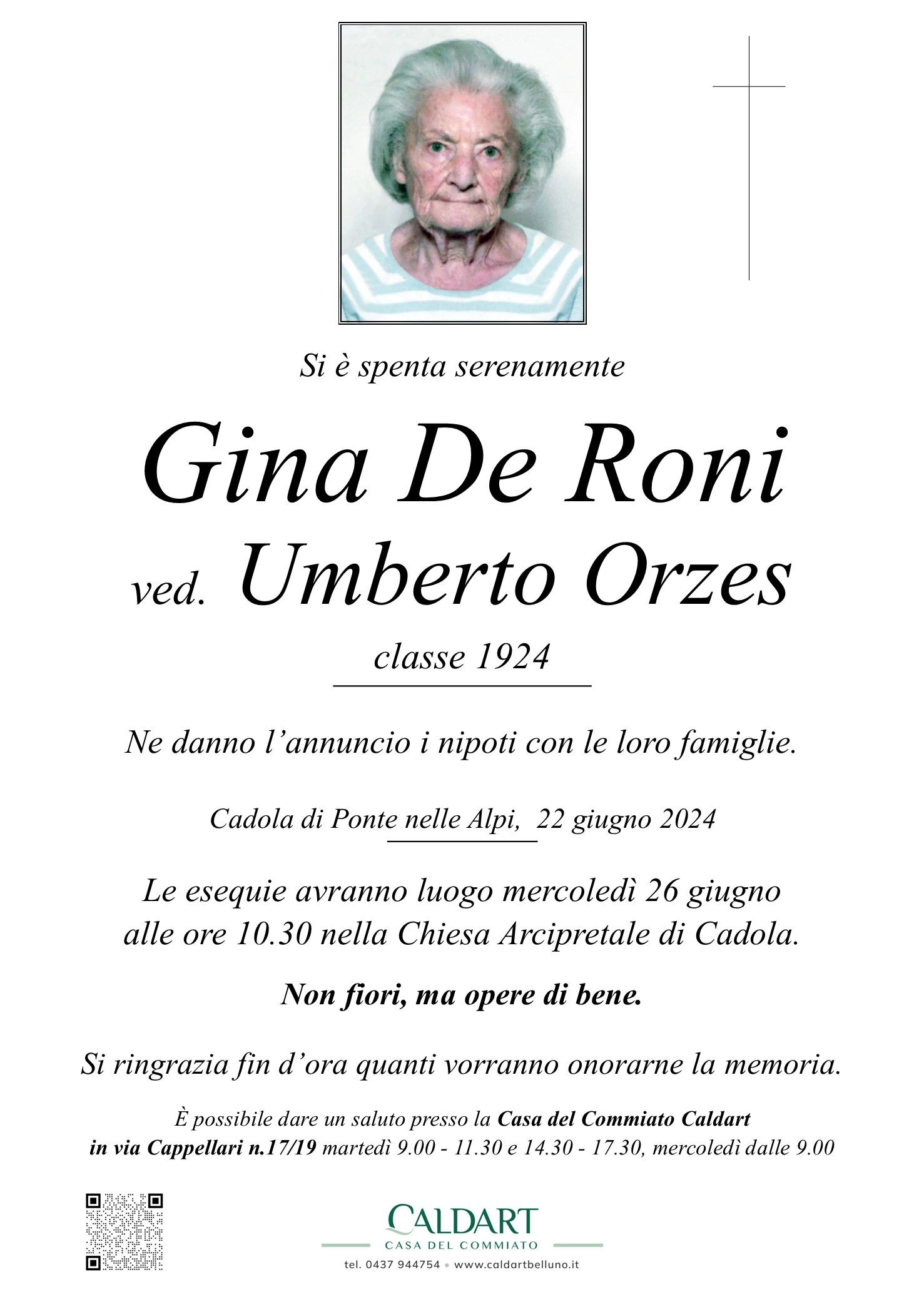 Si è spenta serenamente

Gina De Roni

ved. Umberto Orzes

classe 1924

Ne danno l'annuncio i nipoti con le loro famiglie.

Cadola di Ponte nelle Alpi, 22 giugno 2024

Le esequie avranno luogo mercoledì 26 giugno alle ore 10.30 nella Chiesa Arcipretale di Cadola.

Non fiori, ma opere di bene.

Si ringrazia fin d'ora quanti vorranno onorarne la memoria.

È possibile dare un saluto presso la Casa del Commiato Caldart in via Cappellari n.17/19 martedì 9.00 - 11.30 e 14.30 - 17.30, mercoledì dalle 9.00

CALDART
CASA DEL COMMIATO
tel. 0437 944754 • www.caldartbelluno.it